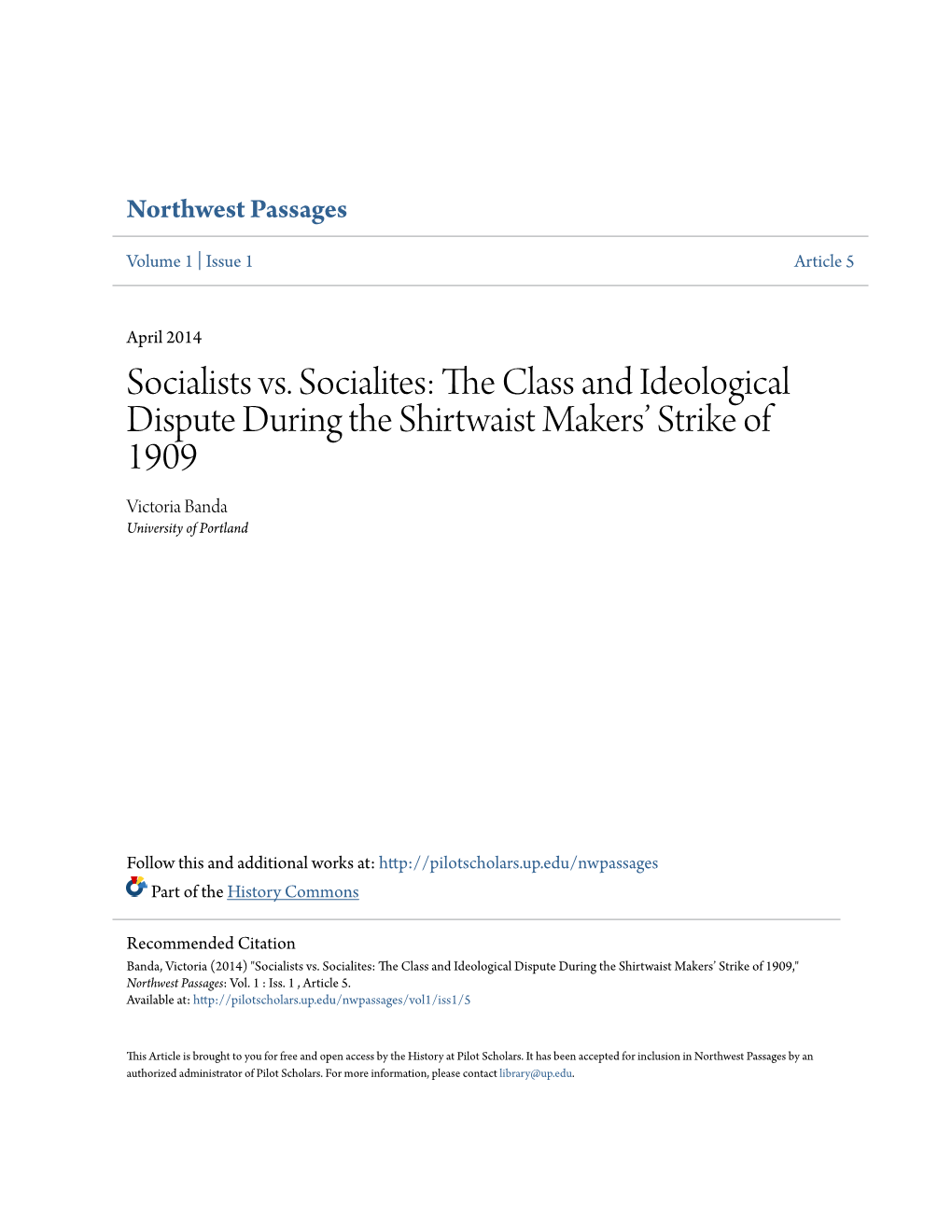 Northwest Passages

Volume 1 | Issue 1

Article 5

April 2014

Socialists vs. Socialites: The Class and Ideological Dispute During the Shirtwaist Makers' Strike of 1909

Victoria Banda
University of Portland

Follow this and additional works at: http://pilotscholars.up.edu/nwpassages

Part of the History Commons

Recommended Citation
Banda, Victoria (2014) "Socialists vs. Socialites: The Class and Ideological Dispute During the Shirtwaist Makers' Strike of 1909," Northwest Passages: Vol. 1 : Iss. 1 , Article 5.
Available at: http://pilotscholars.up.edu/nwpassages/vol1/iss1/5

This Article is brought to you for free and open access by the History at Pilot Scholars. It has been accepted for inclusion in Northwest Passages by an authorized administrator of Pilot Scholars. For more information, please contact library@up.edu.